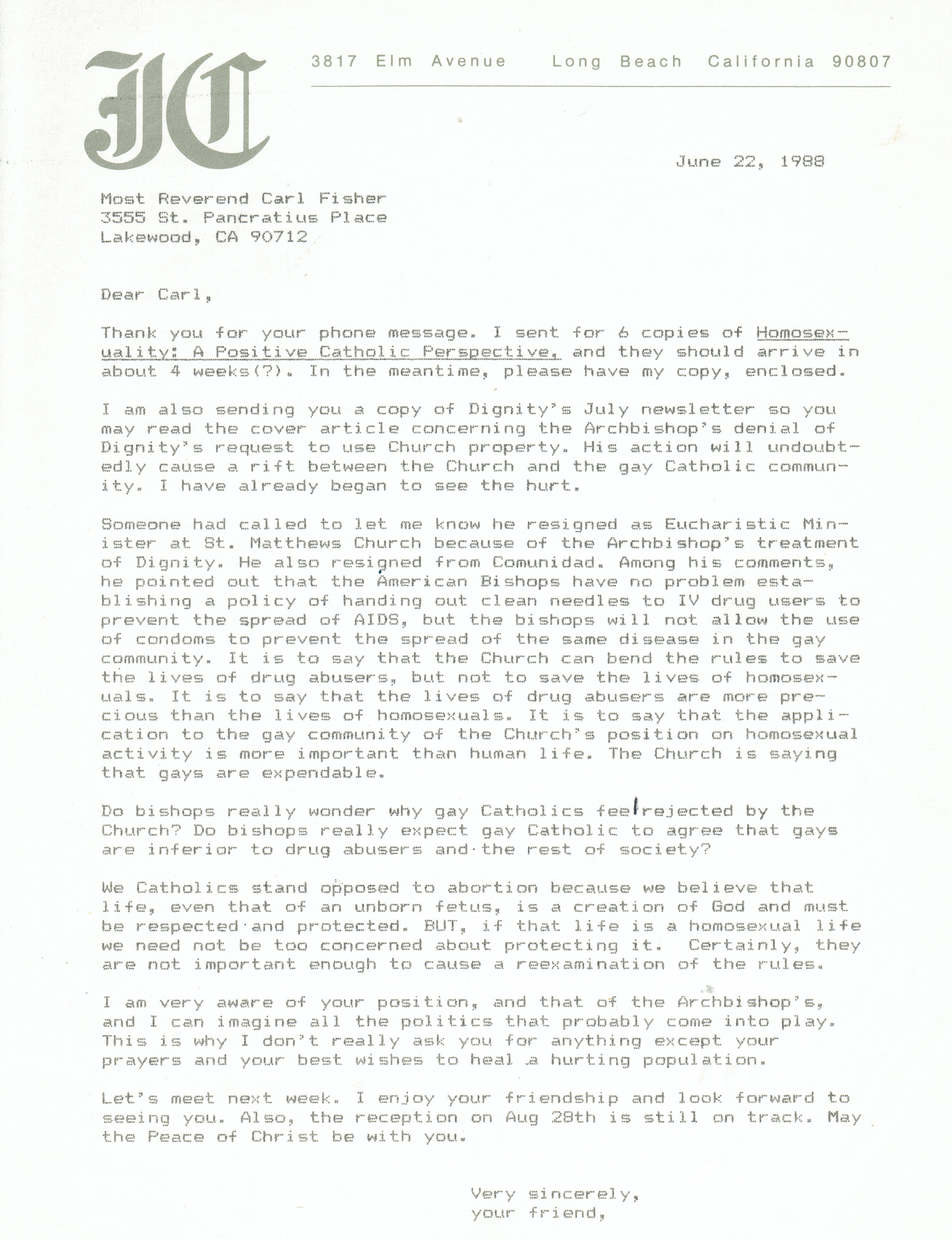 JC

3817 Elm Avenue Long Beach California 90807

June 22, 1988

Most Reverend Carl Fisher
3555 St. Pancratius Place
Lakewood, CA 90712

Dear Carl,

Thank you for your phone message. I sent for 6 copies of Homosexuality: A Positive Catholic Perspective, and they should arrive in about 4 weeks(?). In the meantime, please have my copy, enclosed.

I am also sending you a copy of Dignity's July newsletter so you may read the cover article concerning the Archbishop's denial of Dignity's request to use Church property. His action will undoubtedly cause a rift between the Church and the gay Catholic community. I have already began to see the hurt.

Someone had called to let me know he resigned as Eucharistic Minister at St. Matthews Church because of the Archbishop's treatment of Dignity. He also resigned from Comunidad. Among his comments, he pointed out that the American Bishops have no problem establishing a policy of handing out clean needles to IV drug users to prevent the spread of AIDS, but the bishops will not allow the use of condoms to prevent the spread of the same disease in the gay community. It is to say that the Church can bend the rules to save the lives of drug abusers, but not to save the lives of homosexuals. It is to say that the lives of drug abusers are more precious than the lives of homosexuals. It is to say that the application to the gay community of the Church's position on homosexual activity is more important than human life. The Church is saying that gays are expendable.

Do bishops really wonder why gay Catholics feel rejected by the Church? Do bishops really expect gay Catholic to agree that gays are inferior to drug abusers and the rest of society?

We Catholics stand opposed to abortion because we believe that life, even that of an unborn fetus, is a creation of God and must be respected and protected. BUT, if that life is a homosexual life we need not be too concerned about protecting it. Certainly, they are not important enough to cause a reexamination of the rules.

I am very aware of your position, and that of the Archbishop's, and I can imagine all the politics that probably come into play. This is why I don't really ask you for anything except your prayers and your best wishes to heal a hurting population.

Let's meet next week. I enjoy your friendship and look forward to seeing you. Also, the reception on Aug 28th is still on track. May the Peace of Christ be with you.

Very sincerely,
your friend,